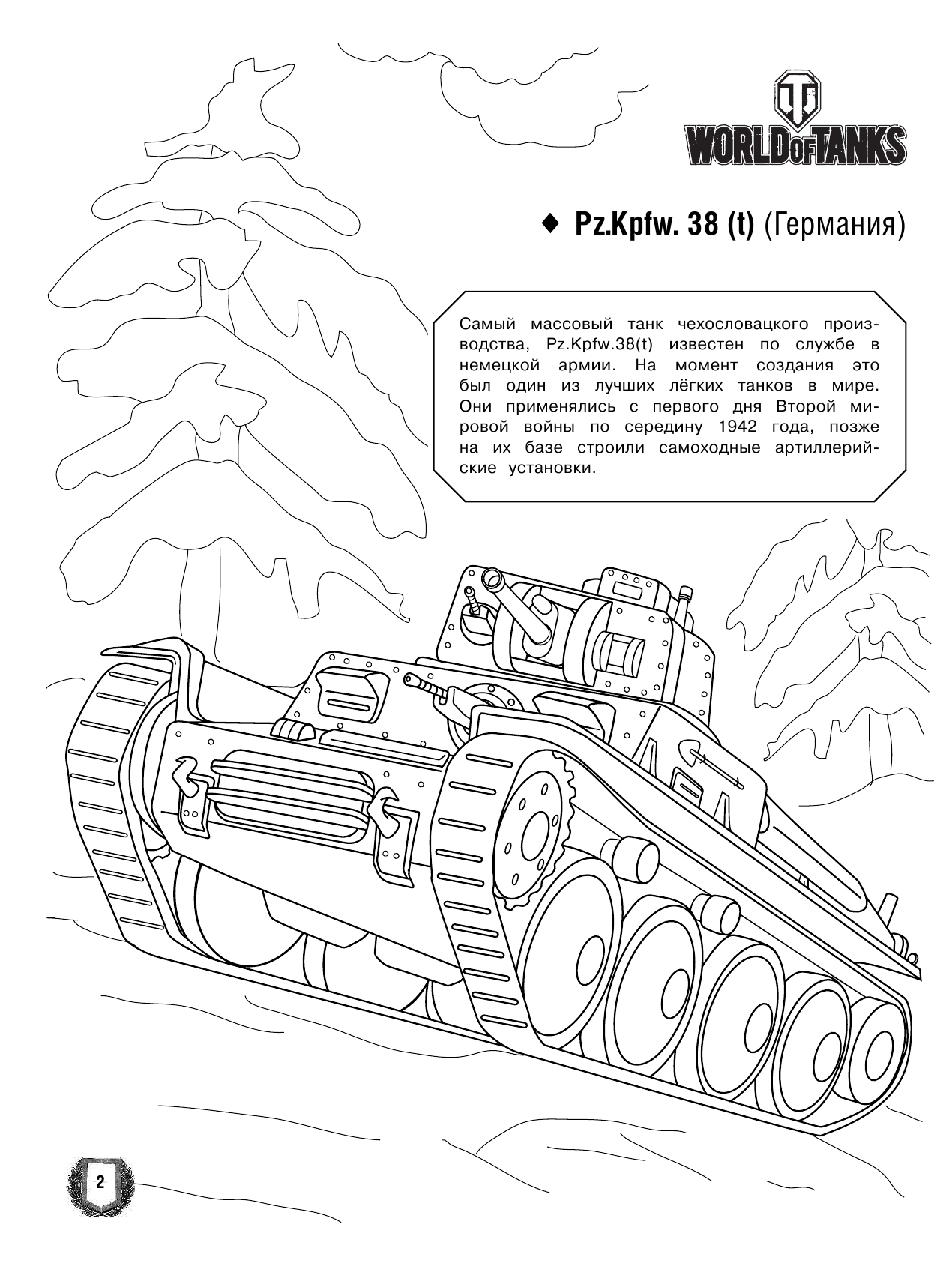 WORLD OF TANKS

◆ Pz.Kpfw. 38 (t) (Германия)

Самый массовый танк чехословацкого производства, Pz.Kpfw.38(t) известен по службе в немецкой армии. На момент создания это был один из лучших лёгких танков в мире. Они применялись с первого дня Второй мировой войны по середину 1942 года, позже на их базе строили самоходные артиллерийские установки.

2